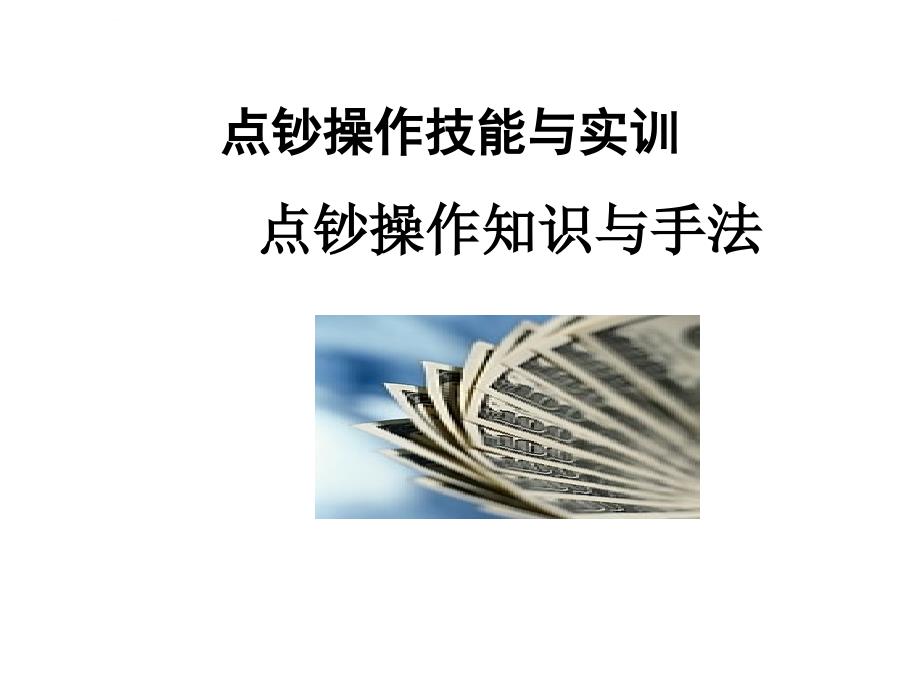 点钞操作技能与实训

点钞操作知识与手法